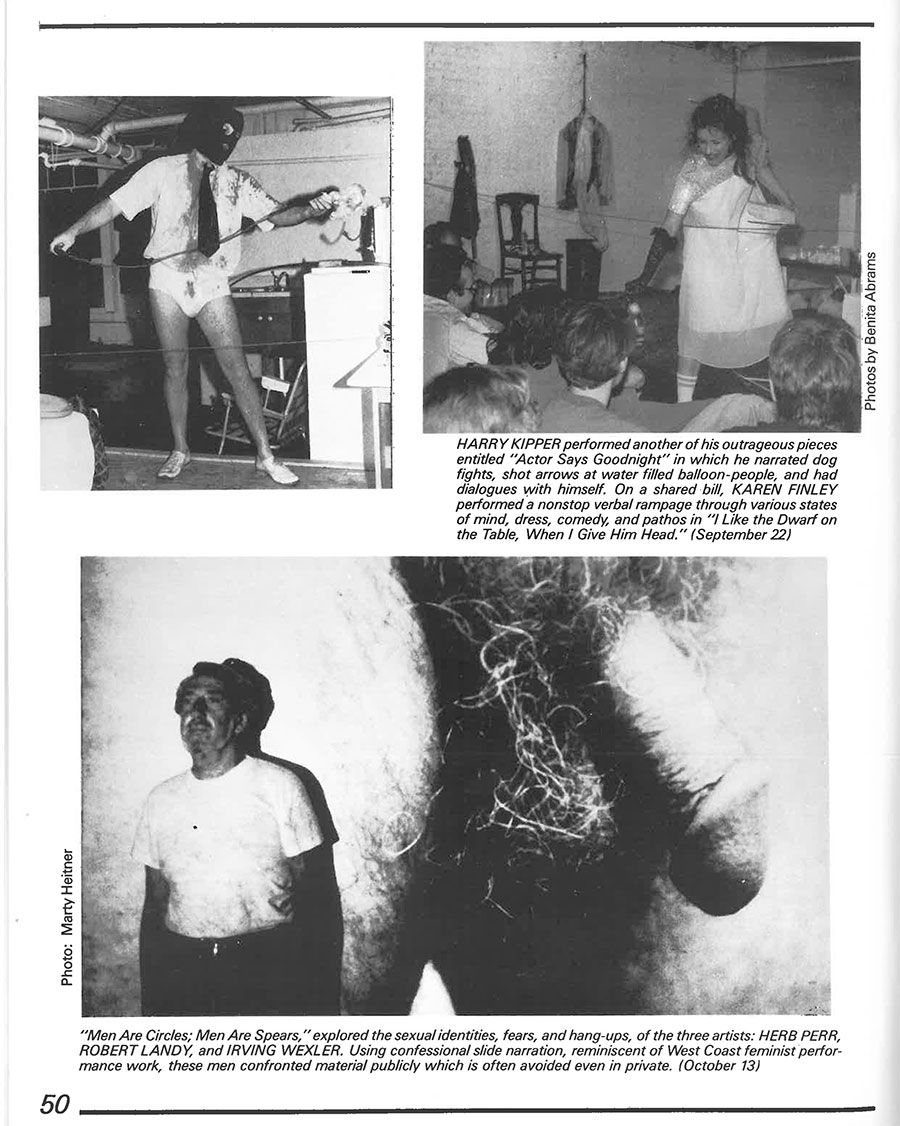 Photos by Benita Abrams

HARRY KIPPER performed another of his outrageous pieces entitled "Actor Says Goodnight" in which he narrated dog fights, shot arrows at water filled balloon-people, and had dialogues with himself. On a shared bill, KAREN FINLEY performed a nonstop verbal rampage through various states of mind, dress, comedy, and pathos in "I Like the Dwarf on the Table, When I Give Him Head." (September 22)

Photo: Marty Heitner

"Men Are Circles; Men Are Spears," explored the sexual identities, fears, and hang-ups, of the three artists: HERB PERR, ROBERT LANDY, and IRVING WEXLER. Using confessional slide narration, reminiscent of West Coast feminist performance work, these men confronted material publicly which is often avoided even in private. (October 13)

50